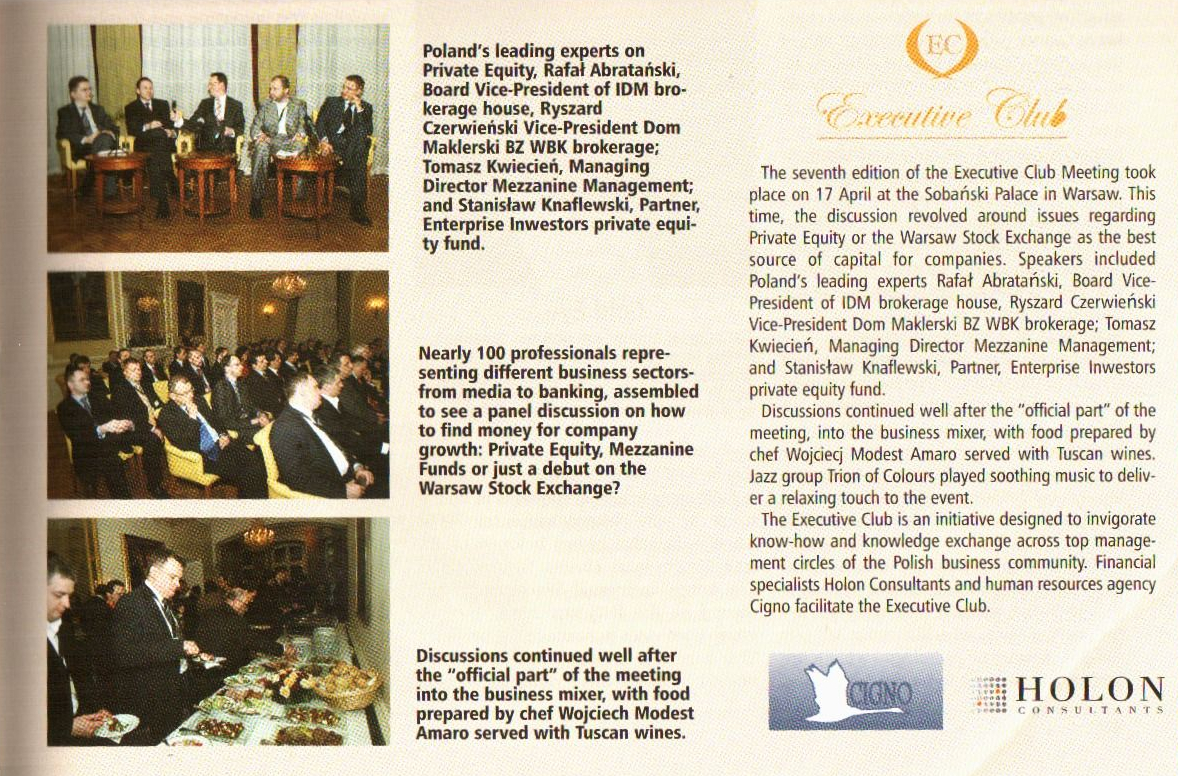 Poland's leading experts on Private Equity, Rafał Abratański, Board Vice-President of IDM brokerage house, Ryszard Czerwieński Vice-President Dom Maklerski BZ WBK brokerage; Tomasz Kwiecień, Managing Director Mezzanine Management; and Stanisław Knaflewski, Partner, Enterprise Inwestors private equity fund.

Nearly 100 professionals representing different business sectors-from media to banking, assembled to see a panel discussion on how to find money for company growth: Private Equity, Mezzanine Funds or just a debut on the Warsaw Stock Exchange?

Discussions continued well after the "official part" of the meeting into the business mixer, with food prepared by chef Wojciech Modest Amaro served with Tuscan wines.

EC

Executive Club

The seventh edition of the Executive Club Meeting took place on 17 April at the Sobański Palace in Warsaw. This time, the discussion revolved around issues regarding Private Equity or the Warsaw Stock Exchange as the best source of capital for companies. Speakers included Poland's leading experts Rafał Abratański, Board Vice-President of IDM brokerage house, Ryszard Czerwieński Vice-President Dom Maklerski BZ WBK brokerage; Tomasz Kwiecień, Managing Director Mezzanine Management; and Stanisław Knaflewski, Partner, Enterprise Inwestors private equity fund.

Discussions continued well after the "official part" of the meeting, into the business mixer, with food prepared by chef Wojciecj Modest Amaro served with Tuscan wines. Jazz group Trion of Colours played soothing music to deliver a relaxing touch to the event.

The Executive Club is an initiative designed to invigorate know-how and knowledge exchange across top management circles of the Polish business community. Financial specialists Holon Consultants and human resources agency Cigno facilitate the Executive Club.

CIGNO

HOLON
CONSULTANTS